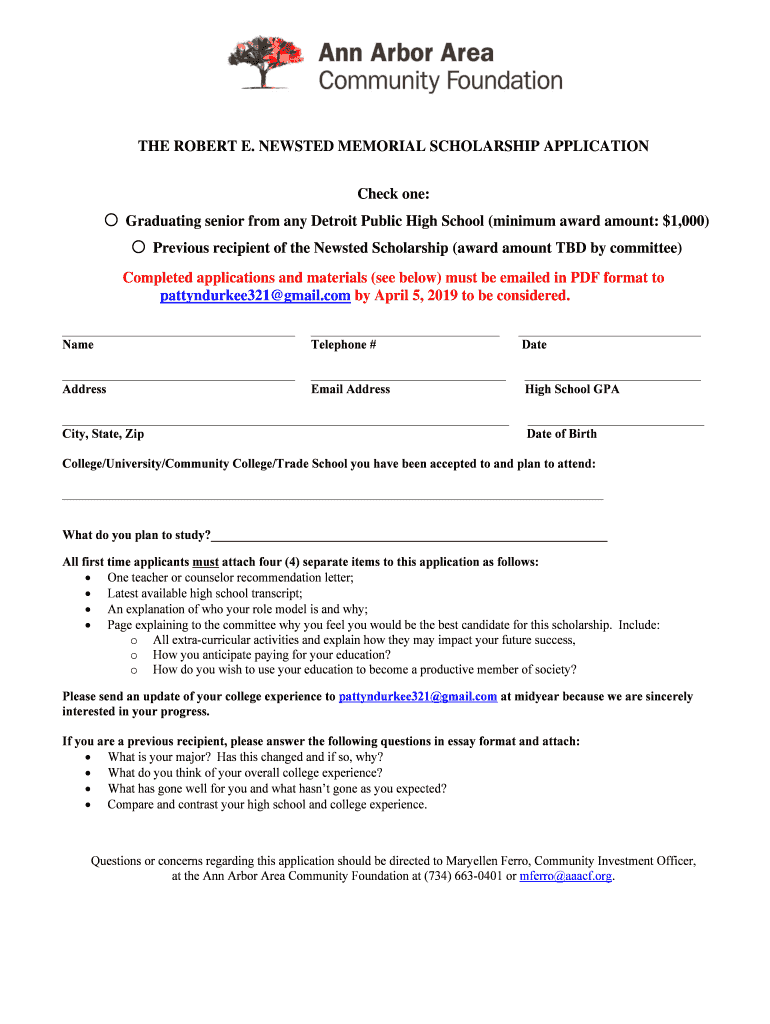 Ann Arbor Area
Community Foundation

THE ROBERT E. NEWSTED MEMORIAL SCHOLARSHIP APPLICATION

Check one:

○ Graduating senior from any Detroit Public High School (minimum award amount: $1,000)

○ Previous recipient of the Newsted Scholarship (award amount TBD by committee)

Completed applications and materials (see below) must be emailed in PDF format to pattyndurkee321@gmail.com by April 5, 2019 to be considered.

Name

Telephone #

Date

Address

Email Address

High School GPA

City, State, Zip

Date of Birth

College/University/Community College/Trade School you have been accepted to and plan to attend:

What do you plan to study?

All first time applicants must attach four (4) separate items to this application as follows:
• One teacher or counselor recommendation letter;
• Latest available high school transcript;
• An explanation of who your role model is and why;
• Page explaining to the committee why you feel you would be the best candidate for this scholarship. Include:
o All extra-curricular activities and explain how they may impact your future success,
o How you anticipate paying for your education?
o How do you wish to use your education to become a productive member of society?

Please send an update of your college experience to pattyndurkee321@gmail.com at midyear because we are sincerely interested in your progress.

If you are a previous recipient, please answer the following questions in essay format and attach:
• What is your major? Has this changed and if so, why?
• What do you think of your overall college experience?
• What has gone well for you and what hasn't gone as you expected?
• Compare and contrast your high school and college experience.

Questions or concerns regarding this application should be directed to Maryellen Ferro, Community Investment Officer, at the Ann Arbor Area Community Foundation at (734) 663-0401 or mferro@aaacf.org.